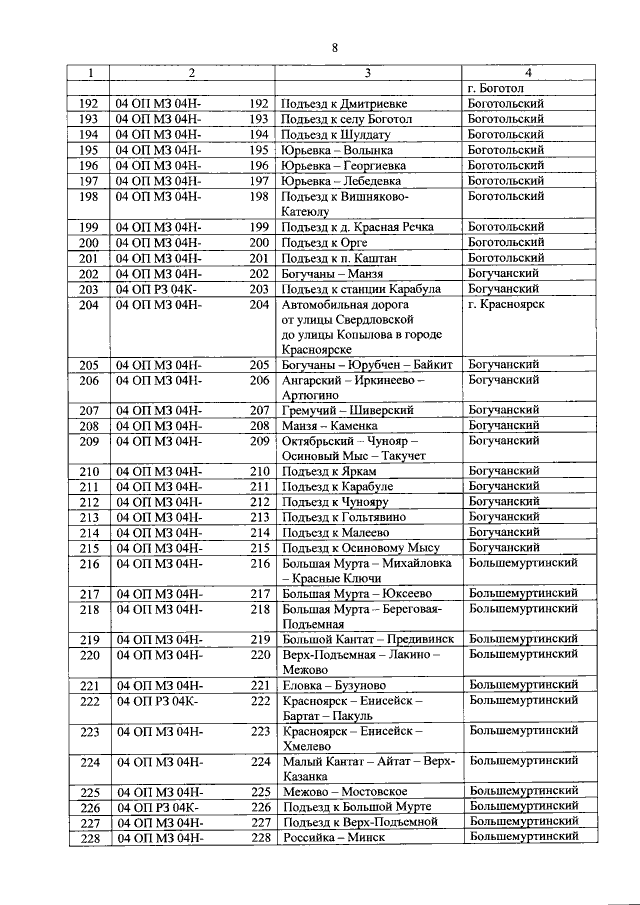 8

| 1 | 2 | 3 | 4 |
|---|---|---|---|
| | | | г. Боготол |
| 192 | 04 ОП МЗ 04Н- 192 | Подъезд к Дмитриевке | Боготольский |
| 193 | 04 ОП МЗ 04Н- 193 | Подъезд к селу Боготол | Боготольский |
| 194 | 04 ОП МЗ 04Н- 194 | Подъезд к Шулдату | Боготольский |
| 195 | 04 ОП МЗ 04Н- 195 | Юрьевка – Волынка | Боготольский |
| 196 | 04 ОП МЗ 04Н- 196 | Юрьевка – Георгиевка | Боготольский |
| 197 | 04 ОП МЗ 04Н- 197 | Юрьевка – Лебедевка | Боготольский |
| 198 | 04 ОП МЗ 04Н- 198 | Подъезд к Вишняково-Катеюлу | Боготольский |
| 199 | 04 ОП МЗ 04Н- 199 | Подъезд к д. Красная Речка | Боготольский |
| 200 | 04 ОП МЗ 04Н- 200 | Подъезд к Орге | Боготольский |
| 201 | 04 ОП МЗ 04Н- 201 | Подъезд к п. Каштан | Боготольский |
| 202 | 04 ОП МЗ 04Н- 202 | Богучаны – Манзя | Богучанский |
| 203 | 04 ОП РЗ 04К- 203 | Подъезд к станции Карабула | Богучанский |
| 204 | 04 ОП МЗ 04Н- 204 | Автомобильная дорога от улицы Свердловской до улицы Копылова в городе Красноярске | г. Красноярск |
| 205 | 04 ОП МЗ 04Н- 205 | Богучаны – Юрубчен – Байкит | Богучанский |
| 206 | 04 ОП МЗ 04Н- 206 | Ангарский – Иркинеево – Артюгино | Богучанский |
| 207 | 04 ОП МЗ 04Н- 207 | Гремучий – Шиверский | Богучанский |
| 208 | 04 ОП МЗ 04Н- 208 | Манзя – Каменка | Богучанский |
| 209 | 04 ОП МЗ 04Н- 209 | Октябрьский – Чунояр – Осиновый Мыс – Такучет | Богучанский |
| 210 | 04 ОП МЗ 04Н- 210 | Подъезд к Яркам | Богучанский |
| 211 | 04 ОП МЗ 04Н- 211 | Подъезд к Карабуле | Богучанский |
| 212 | 04 ОП МЗ 04Н- 212 | Подъезд к Чунояру | Богучанский |
| 213 | 04 ОП МЗ 04Н- 213 | Подъезд к Гольтявино | Богучанский |
| 214 | 04 ОП МЗ 04Н- 214 | Подъезд к Малеево | Богучанский |
| 215 | 04 ОП МЗ 04Н- 215 | Подъезд к Осиновому Мысу | Богучанский |
| 216 | 04 ОП МЗ 04Н- 216 | Большая Мурта – Михайловка – Красные Ключи | Большемуртинский |
| 217 | 04 ОП МЗ 04Н- 217 | Большая Мурта – Юксеево | Большемуртинский |
| 218 | 04 ОП МЗ 04Н- 218 | Большая Мурта – Береговая-Подъемная | Большемуртинский |
| 219 | 04 ОП МЗ 04Н- 219 | Большой Кантат – Предивинск | Большемуртинский |
| 220 | 04 ОП МЗ 04Н- 220 | Верх-Подъемная – Лакино – Межово | Большемуртинский |
| 221 | 04 ОП МЗ 04Н- 221 | Еловка – Бузуново | Большемуртинский |
| 222 | 04 ОП РЗ 04К- 222 | Красноярск – Енисейск – Бартат – Пакуль | Большемуртинский |
| 223 | 04 ОП МЗ 04Н- 223 | Красноярск – Енисейск – Хмелево | Большемуртинский |
| 224 | 04 ОП МЗ 04Н- 224 | Малый Кантат – Айтат – Верх-Казанка | Большемуртинский |
| 225 | 04 ОП МЗ 04Н- 225 | Межово – Мостовское | Большемуртинский |
| 226 | 04 ОП РЗ 04К- 226 | Подъезд к Большой Мурте | Большемуртинский |
| 227 | 04 ОП МЗ 04Н- 227 | Подъезд к Верх-Подъемной | Большемуртинский |
| 228 | 04 ОП МЗ 04Н- 228 | Российка – Минск | Большемуртинский |